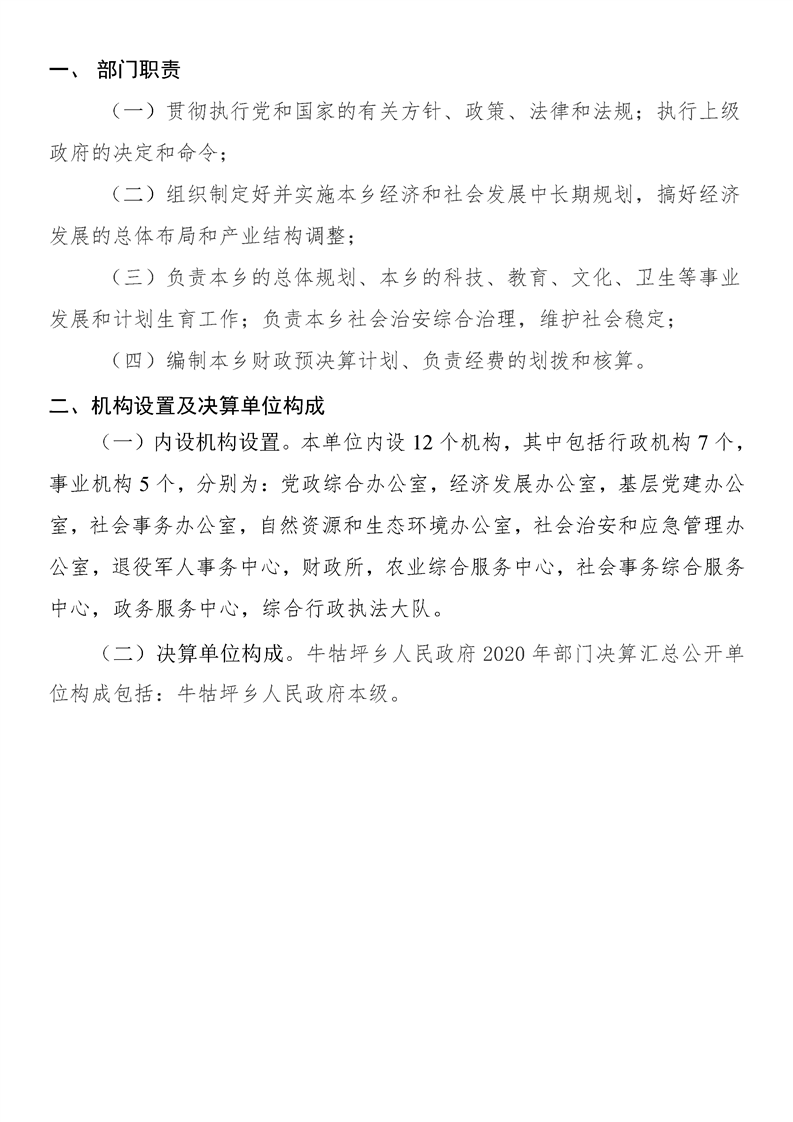 一、 部门职责

（一）贯彻执行党和国家的有关方针、政策、法律和法规；执行上级政府的决定和命令；

（二）组织制定好并实施本乡经济和社会发展中长期规划，搞好经济发展的总体布局和产业结构调整；

（三）负责本乡的总体规划、本乡的科技、教育、文化、卫生等事业发展和计划生育工作；负责本乡社会治安综合治理，维护社会稳定；

（四）编制本乡财政预决算计划、负责经费的划拨和核算。

二、机构设置及决算单位构成

（一）内设机构设置。本单位内设 12 个机构，其中包括行政机构 7 个，事业机构 5 个，分别为：党政综合办公室，经济发展办公室，基层党建办公室，社会事务办公室，自然资源和生态环境办公室，社会治安和应急管理办公室，退役军人事务中心，财政所，农业综合服务中心，社会事务综合服务中心，政务服务中心，综合行政执法大队。

（二）决算单位构成。牛牯坪乡人民政府 2020 年部门决算汇总公开单位构成包括：牛牯坪乡人民政府本级。